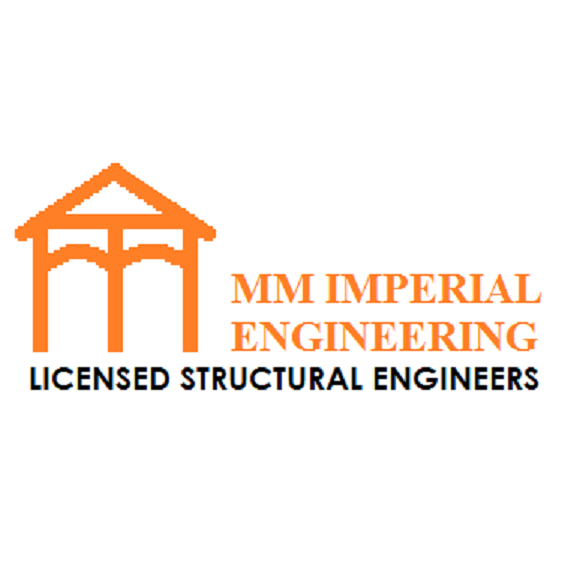 MM IMPERIAL ENGINEERING
LICENSED STRUCTURAL ENGINEERS